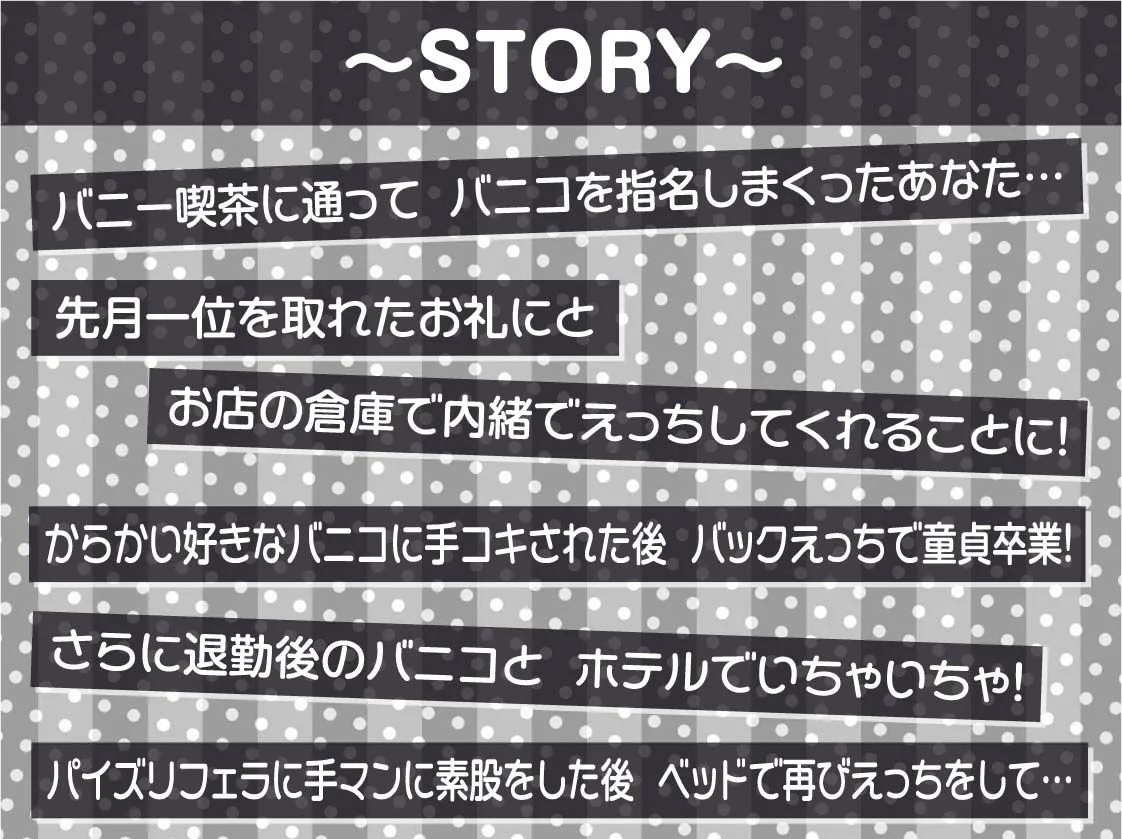 ～STORY～

バニー喫茶に通って バニコを指名しまくったあなた…

先月一位を取れたお礼にと

お店の倉庫で内緒でえっちしてくれることに!

からかい好きなバニコに手コキされた後 バックえっちで童貞卒業!

さらに退勤後のバニコと ホテルでいちゃいちゃ!

パイズリフェラに手マンに素股をした後 ベッドで再びえっちをして…